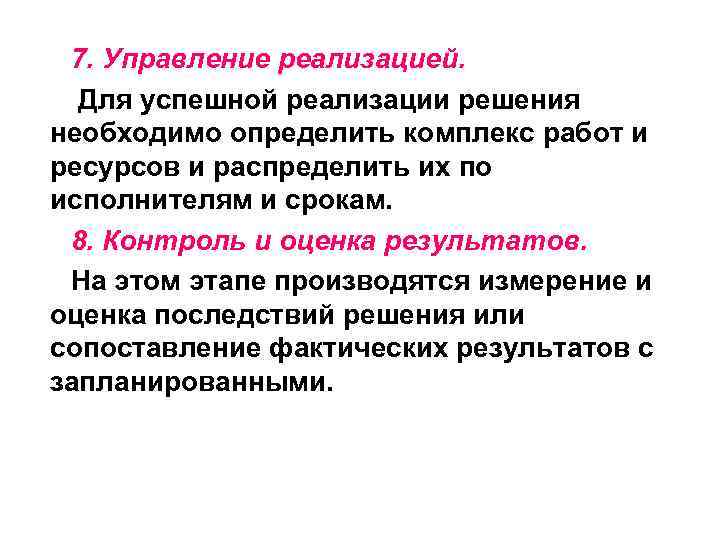 7. Управление реализацией.

Для успешной реализации решения необходимо определить комплекс работ и ресурсов и распределить их по исполнителям и срокам.

8. Контроль и оценка результатов.

На этом этапе производятся измерение и оценка последствий решения или сопоставление фактических результатов с запланированными.